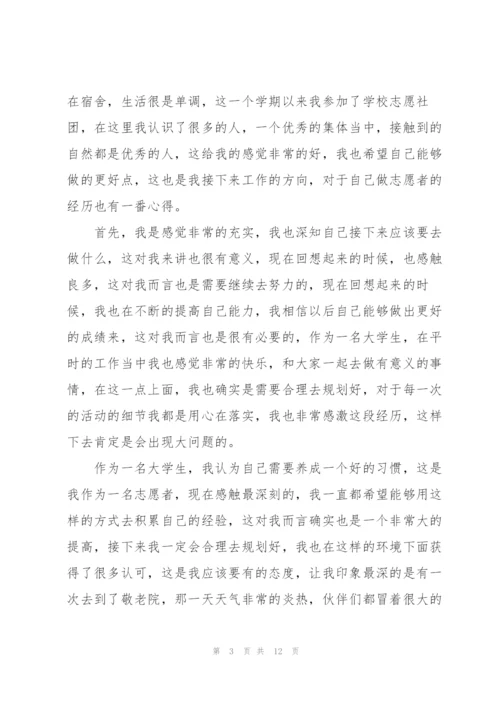 在宿舍，生活很是单调，这一个学期以来我参加了学校志愿社团，在这里我认识了很多的人，一个优秀的集体当中，接触到的自然都是优秀的人，这给我的感觉非常的好，我也希望自己能够做的更好点，这也是我接下来工作的方向，对于自己做志愿者的经历也有一番心得。

首先，我是感觉非常的充实，我也深知自己接下来应该要去做什么，这对我来讲也很有意义，现在回想起来的时候，也感触良多，这对我而言也是需要继续去努力的，现在回想起来的时候，我也在不断的提高自己能力，我相信以后自己能够做出更好的成绩来，这对我而言也是很有必要的，作为一名大学生，在平时的工作当中我也感觉非常的快乐，和大家一起去做有意义的事情，在这一点上面，我也确实是需要合理去规划好，对于每一次的活动的细节我都是用心在落实，我也非常感激这段经历，这样下去肯定是会出现大问题的。

作为一名大学生，我认为自己需要养成一个好的习惯，这是我作为一名志愿者，现在感触最深刻的，我一直都希望能够用这样的方式去积累自己的经验，这对我而言确实也是一个非常大的提高，接下来我一定会合理去规划好，我也在这样的环境下面获得了很多认可，这是我应该要有的态度，让我印象最深的是有一次去到了敬老院，那一天天气非常的炎热，伙伴们都冒着很大的

第 3 页 共 12 页